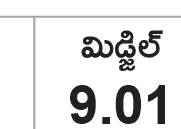 మిడ్జిల్
9.01